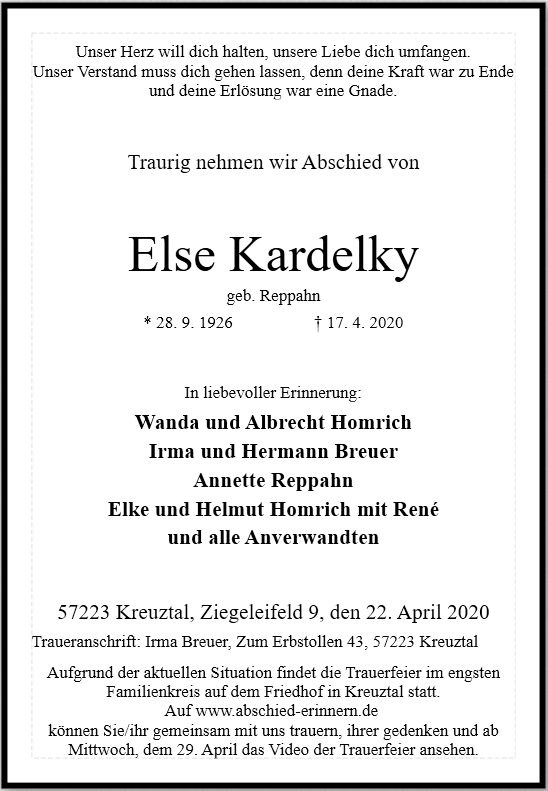 Unser Herz will dich halten, unsere Liebe dich umfangen.
Unser Verstand muss dich gehen lassen, denn deine Kraft war zu Ende und deine Erlösung war eine Gnade.

Traurig nehmen wir Abschied von

Else Kardelky

geb. Reppahn

* 28. 9. 1926 † 17. 4. 2020

In liebevoller Erinnerung:

Wanda und Albrecht Homrich
Irma und Hermann Breuer
Annette Reppahn
Elke und Helmut Homrich mit René
und alle Anverwandten

57223 Kreuztal, Ziegeleifeld 9, den 22. April 2020

Traueranschrift: Irma Breuer, Zum Erbstollen 43, 57223 Kreuztal

Aufgrund der aktuellen Situation findet die Trauerfeier im engsten Familienkreis auf dem Friedhof in Kreuztal statt.
Auf www.abschied-erinnern.de
können Sie/ihr gemeinsam mit uns trauern, ihrer gedenken und ab Mittwoch, dem 29. April das Video der Trauerfeier ansehen.